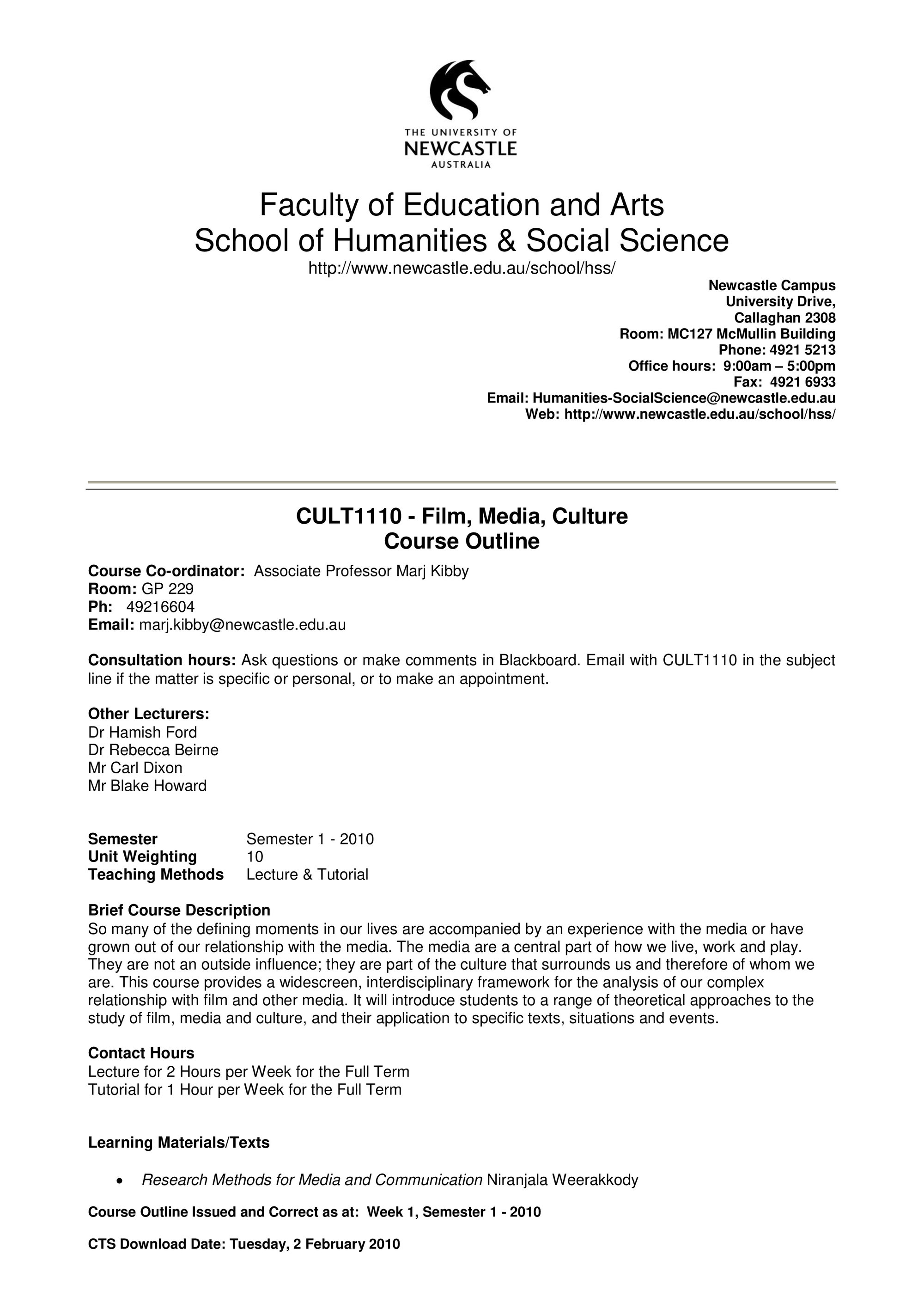 THE UNIVERSITY OF
NEWCASTLE
AUSTRALIA

Faculty of Education and Arts
School of Humanities & Social Science
http://www.newcastle.edu.au/school/hss/

Newcastle Campus
University Drive,
Callaghan 2308
Room: MC127 McMullin Building
Phone: 4921 5213
Office hours: 9:00am – 5:00pm
Fax: 4921 6933
Email: Humanities-SocialScience@newcastle.edu.au
Web: http://www.newcastle.edu.au/school/hss/

CULT1110 - Film, Media, Culture
Course Outline

Course Co-ordinator: Associate Professor Marj Kibby
Room: GP 229
Ph: 49216604
Email: marj.kibby@newcastle.edu.au

Consultation hours: Ask questions or make comments in Blackboard. Email with CULT1110 in the subject line if the matter is specific or personal, or to make an appointment.

Other Lecturers:
Dr Hamish Ford
Dr Rebecca Beirne
Mr Carl Dixon
Mr Blake Howard

Semester Semester 1 - 2010
Unit Weighting 10
Teaching Methods Lecture & Tutorial

Brief Course Description
So many of the defining moments in our lives are accompanied by an experience with the media or have grown out of our relationship with the media. The media are a central part of how we live, work and play. They are not an outside influence; they are part of the culture that surrounds us and therefore of whom we are. This course provides a widescreen, interdisciplinary framework for the analysis of our complex relationship with film and other media. It will introduce students to a range of theoretical approaches to the study of film, media and culture, and their application to specific texts, situations and events.

Contact Hours
Lecture for 2 Hours per Week for the Full Term
Tutorial for 1 Hour per Week for the Full Term

Learning Materials/Texts

• Research Methods for Media and Communication Niranjala Weerakkody

Course Outline Issued and Correct as at: Week 1, Semester 1 - 2010

CTS Download Date: Tuesday, 2 February 2010